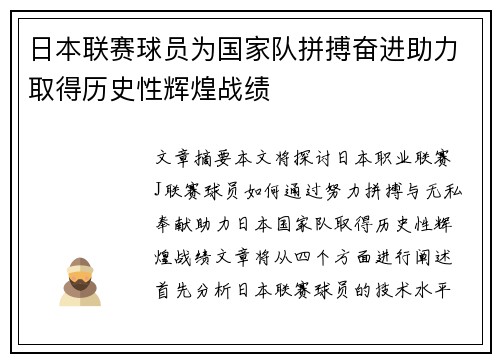 日本联赛球员为国家队拼搏奋进助力取得历史性辉煌战绩

文章摘要本文将探讨日本职业联赛J联赛球员如何通过努力拼搏与无私奉献助力日本国家队取得历史性辉煌战绩文章将从四个方面进行阐述首先分析日本联赛球员的技术水平